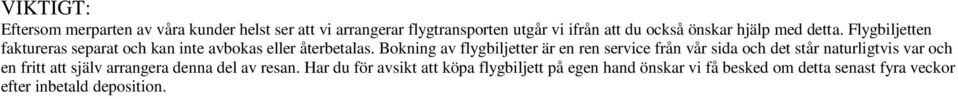 VIKTIGT:
Eftersom merparten av våra kunder helst ser att vi arrangerar flygtransporten utgår vi ifrån att du också önskar hjälp med detta. Flygbiljetten faktureras separat och kan inte avbokas eller återbetalas. Bokning av flygbiljetter är en ren service från vår sida och det står naturligtvis var och en fritt att själv arrangera denna del av resan. Har du för avsikt att köpa flygbiljett på egen hand önskar vi få besked om detta senast fyra veckor efter inbetald deposition.